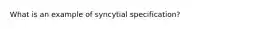 What is an example of syncytial specification?